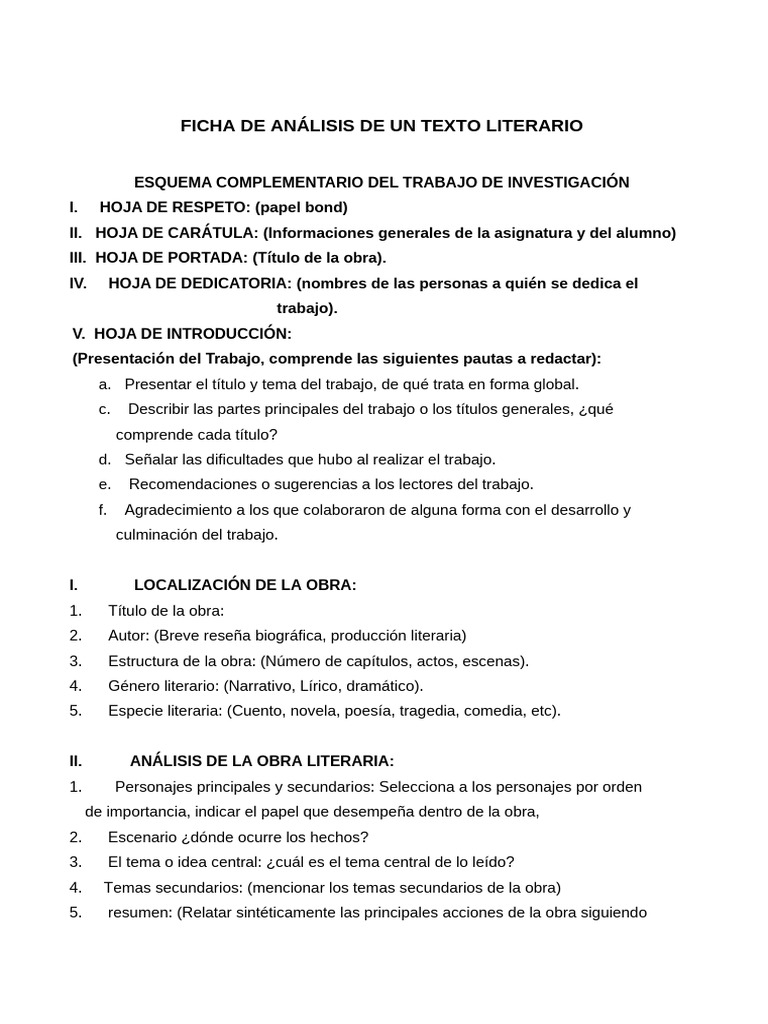 FICHA DE ANÁLISIS DE UN TEXTO LITERARIO

ESQUEMA COMPLEMENTARIO DEL TRABAJO DE INVESTIGACIÓN

I. HOJA DE RESPETO: (papel bond)
II. HOJA DE CARÁTULA: (Informaciones generales de la asignatura y del alumno)
III. HOJA DE PORTADA: (Título de la obra).
IV. HOJA DE DEDICATORIA: (nombres de las personas a quién se dedica el trabajo).
V. HOJA DE INTRODUCCIÓN:
(Presentación del Trabajo, comprende las siguientes pautas a redactar):
a. Presentar el título y tema del trabajo, de qué trata en forma global.
c. Describir las partes principales del trabajo o los títulos generales, ¿qué comprende cada título?
d. Señalar las dificultades que hubo al realizar el trabajo.
e. Recomendaciones o sugerencias a los lectores del trabajo.
f. Agradecimiento a los que colaboraron de alguna forma con el desarrollo y culminación del trabajo.

I. LOCALIZACIÓN DE LA OBRA:
1. Título de la obra:
2. Autor: (Breve reseña biográfica, producción literaria)
3. Estructura de la obra: (Número de capítulos, actos, escenas).
4. Género literario: (Narrativo, Lírico, dramático).
5. Especie literaria: (Cuento, novela, poesía, tragedia, comedia, etc).

II. ANÁLISIS DE LA OBRA LITERARIA:
1. Personajes principales y secundarios: Selecciona a los personajes por orden de importancia, indicar el papel que desempeña dentro de la obra,
2. Escenario ¿dónde ocurre los hechos?
3. El tema o idea central: ¿cuál es el tema central de lo leído?
4. Temas secundarios: (mencionar los temas secundarios de la obra)
5. resumen: (Relatar sintéticamente las principales acciones de la obra siguiendo